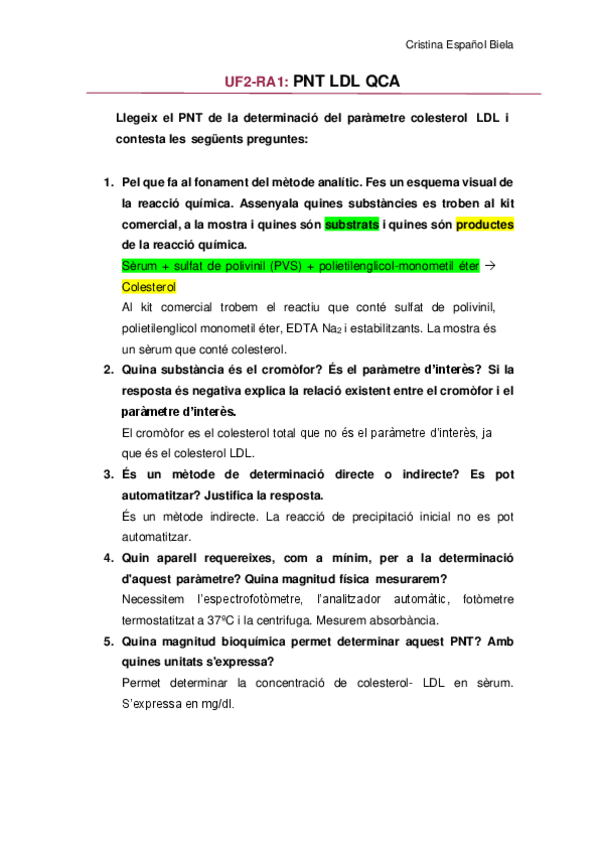 Cristina Español Biela

UF2-RA1: PNT LDL QCA

Llegeix el PNT de la determinació del paràmetre colesterol LDL i contesta les següents preguntes:

1. Pel que fa al fonament del mètode analític. Fes un esquema visual de la reacció química. Assenyala quines substàncies es troben al kit comercial, a la mostra i quines són substrats i quines són productes de la reacció química.
Sèrum + sulfat de polivinil (PVS) + polietilenglicol-monometil éter → Colesterol
Al kit comercial trobem el reactiu que conté sulfat de polivinil, polietilenglicol monometil éter, EDTA $Na_2$ i estabilitzants. La mostra és un sèrum que conté colesterol.

2. Quina substància és el cromòfor? És el paràmetre d'interès? Si la resposta és negativa explica la relació existent entre el cromòfor i el paràmetre d'interès.
El cromòfor es el colesterol total que no és el paràmetre d'interès, ja que és el colesterol LDL.

3. És un mètode de determinació directe o indirecte? Es pot automatitzar? Justifica la resposta.
És un mètode indirecte. La reacció de precipitació inicial no es pot automatitzar.

4. Quin aparell requereixes, com a mínim, per a la determinació d'aquest paràmetre? Quina magnitud física mesurarem?
Necessitem l'espectrofotòmetre, l'analitzador automàtic, fotòmetre termostatitzat a 37ºC i la centrifuga. Mesurem absorbància.

5. Quina magnitud bioquímica permet determinar aquest PNT? Amb quines unitats s'expressa?
Permet determinar la concentració de colesterol- LDL en sèrum. S'expressa en mg/dl.